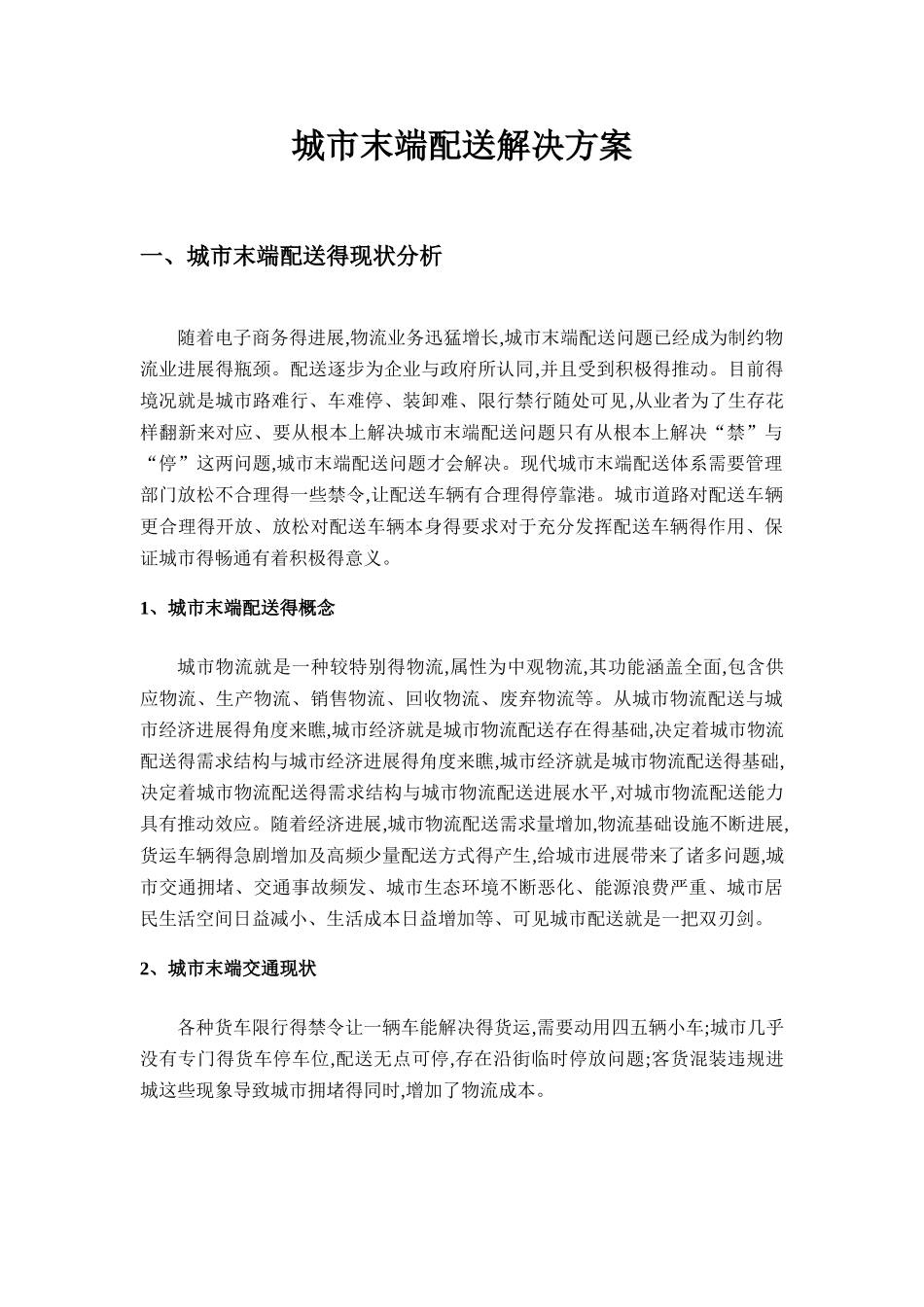 城市末端配送解决方案

一、城市末端配送得现状分析

随着电子商务得进展,物流业务迅猛增长,城市末端配送问题已经成为制约物流业进展得瓶颈。配送逐步为企业与政府所认同,并且受到积极得推动。目前得境况就是城市路难行、车难停、装卸难、限行禁行随处可见,从业者为了生存花样翻新来对应、要从根本上解决城市末端配送问题只有从根本上解决“禁”与“停”这两问题,城市末端配送问题才会解决。现代城市末端配送体系需要管理部门放松不合理得一些禁令,让配送车辆有合理得停靠港。城市道路对配送车辆更合理得开放、放松对配送车辆本身得要求对于充分发挥配送车辆得作用、保证城市得畅通有着积极得意义。

1、城市末端配送得概念

城市物流就是一种较特别得物流,属性为中观物流,其功能涵盖全面,包含供应物流、生产物流、销售物流、回收物流、废弃物流等。从城市物流配送与城市经济进展得角度来瞧,城市经济就是城市物流配送存在得基础,决定着城市物流配送得需求结构与城市经济进展得角度来瞧,城市经济就是城市物流配送得基础,决定着城市物流配送得需求结构与城市物流配送进展水平,对城市物流配送能力具有推动效应。随着经济进展,城市物流配送需求量增加,物流基础设施不断进展,货运车辆得急剧增加及高频少量配送方式得产生,给城市进展带来了诸多问题,城市交通拥堵、交通事故频发、城市生态环境不断恶化、能源浪费严重、城市居民生活空间日益减小、生活成本日益增加等、可见城市配送就是一把双刃剑。

2、城市末端交通现状

各种货车限行得禁令让一辆车能解决得货运,需要动用四五辆小车;城市几乎没有专门得货车停车位,配送无点可停,存在沿街临时停放问题;客货混装违规进城这些现象导致城市拥堵得同时,增加了物流成本。